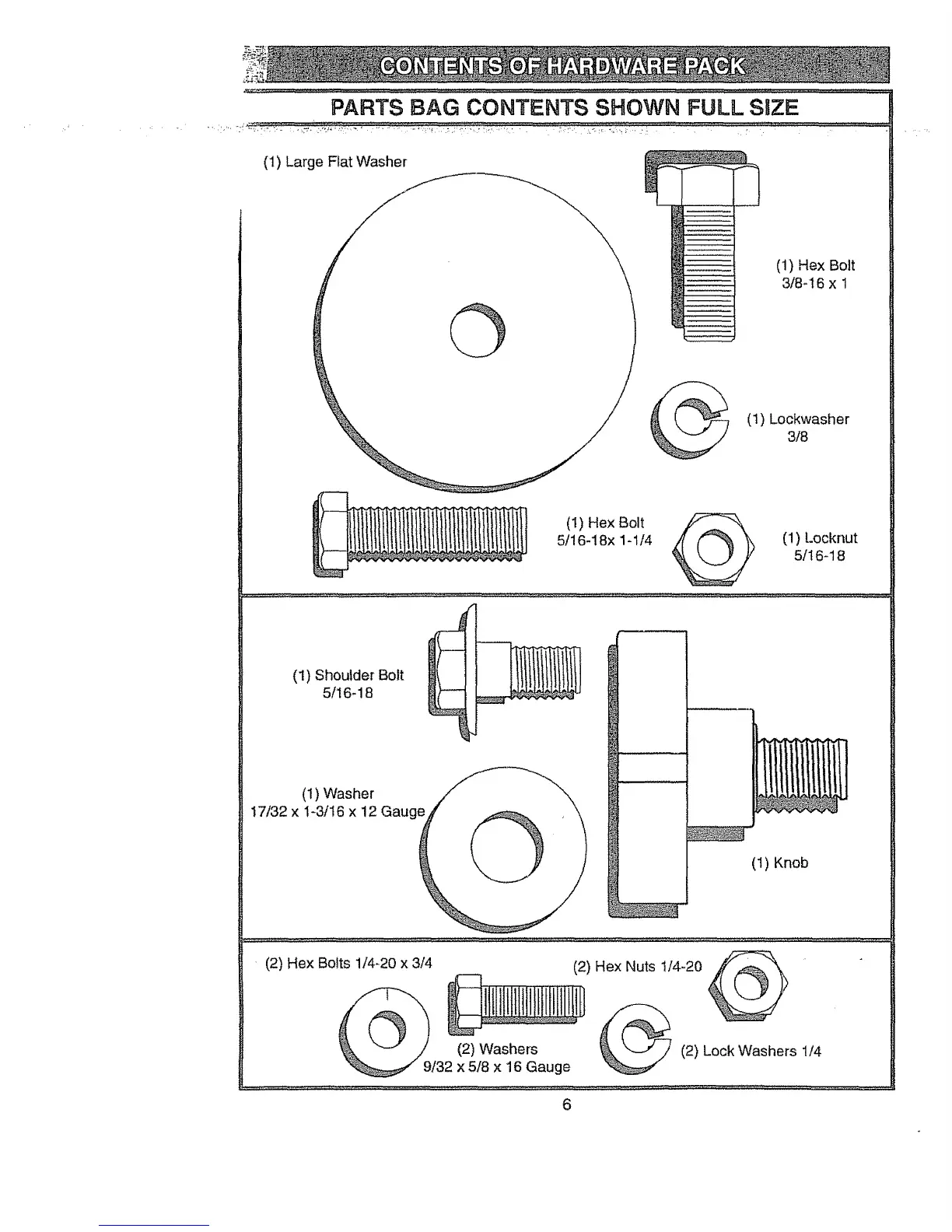 CONTENTS OF HARDWARE PACK

PARTS BAG CONTENTS SHOWN FULL SIZE

(1) Large Flat Washer

(1) Hex Bolt
3/8-16 x 1

(1) Lockwasher
3/8

(1) Hex Bolt
5/16-18x 1-1/4

(1) Locknut
5/16-18

(1) Shoulder Bolt
5/16-18

(1) Washer
17/32 x 1-3/16 x 12 Gauge

(1) Knob

(2) Hex Bolts 1/4-20 x 3/4

(2) Hex Nuts 1/4-20

(2) Washers
9/32 x 5/8 x 16 Gauge

(2) Lock Washers 1/4

6